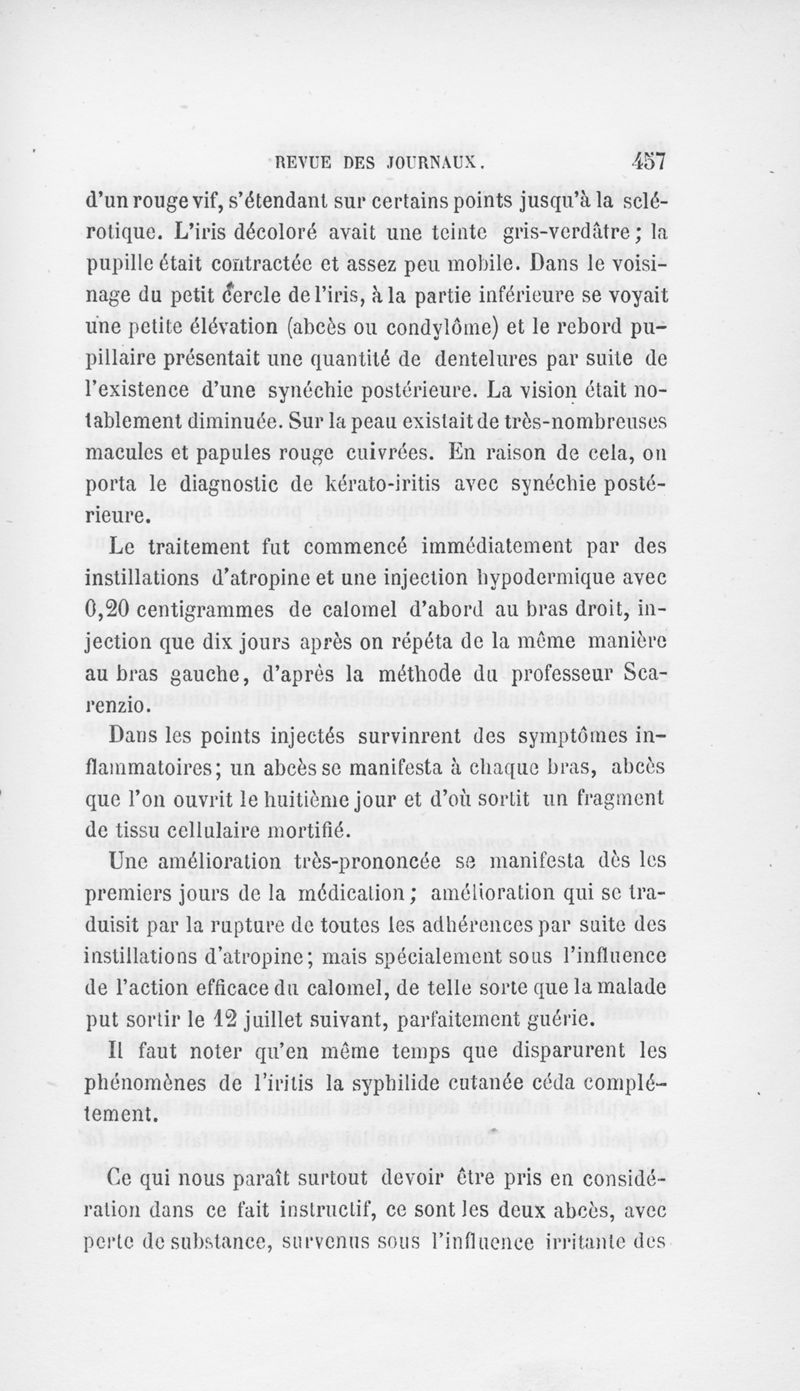 REVUE DES JOURNAUX. 457

d'un rouge vif, s'étendant sur certains points jusqu'à la sclérotique. L'iris décoloré avait une teinte gris-verdâtre; la pupille était contractée et assez peu mobile. Dans le voisinage du petit cercle de l'iris, à la partie inférieure se voyait une petite élévation (abcès ou condylôme) et le rebord pupillaire présentait une quantité de dentelures par suite de l'existence d'une synéchie postérieure. La vision était notablement diminuée. Sur la peau existait de très-nombreuses macules et papules rouge cuivrées. En raison de cela, on porta le diagnostic de kérato-iritis avec synéchie postérieure.

Le traitement fut commencé immédiatement par des instillations d'atropine et une injection hypodermique avec 0,20 centigrammes de calomel d'abord au bras droit, injection que dix jours après on répéta de la même manière au bras gauche, d'après la méthode du professeur Scarenzio.

Dans les points injectés survinrent des symptômes inflammatoires; un abcès se manifesta à chaque bras, abcès que l'on ouvrit le huitième jour et d'où sortit un fragment de tissu cellulaire mortifié.

Une amélioration très-prononcée se manifesta dès les premiers jours de la médication; amélioration qui se traduisit par la rupture de toutes les adhérences par suite des instillations d'atropine; mais spécialement sous l'influence de l'action efficace du calomel, de telle sorte que la malade put sortir le 12 juillet suivant, parfaitement guérie.

Il faut noter qu'en même temps que disparurent les phénomènes de l'iritis la syphilide cutanée céda complétement.

Ce qui nous paraît surtout devoir être pris en considération dans ce fait instructif, ce sont les deux abcès, avec perte de substance, survenus sous l'influence irritante des